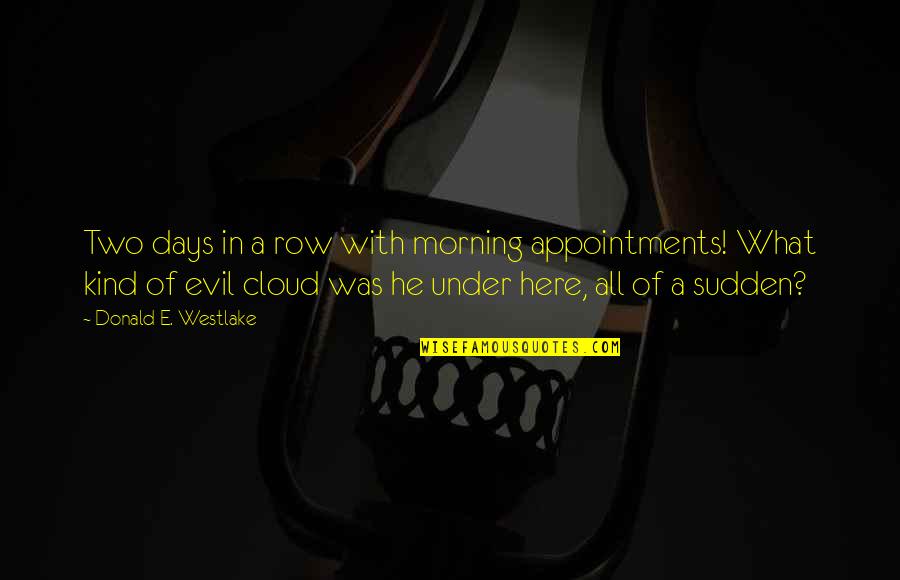 Two days in a row with morning appointments! What kind of evil cloud was he under here, all of a sudden?

~ Donald E. Westlake

WISEFAMOUSQUOTES.COM